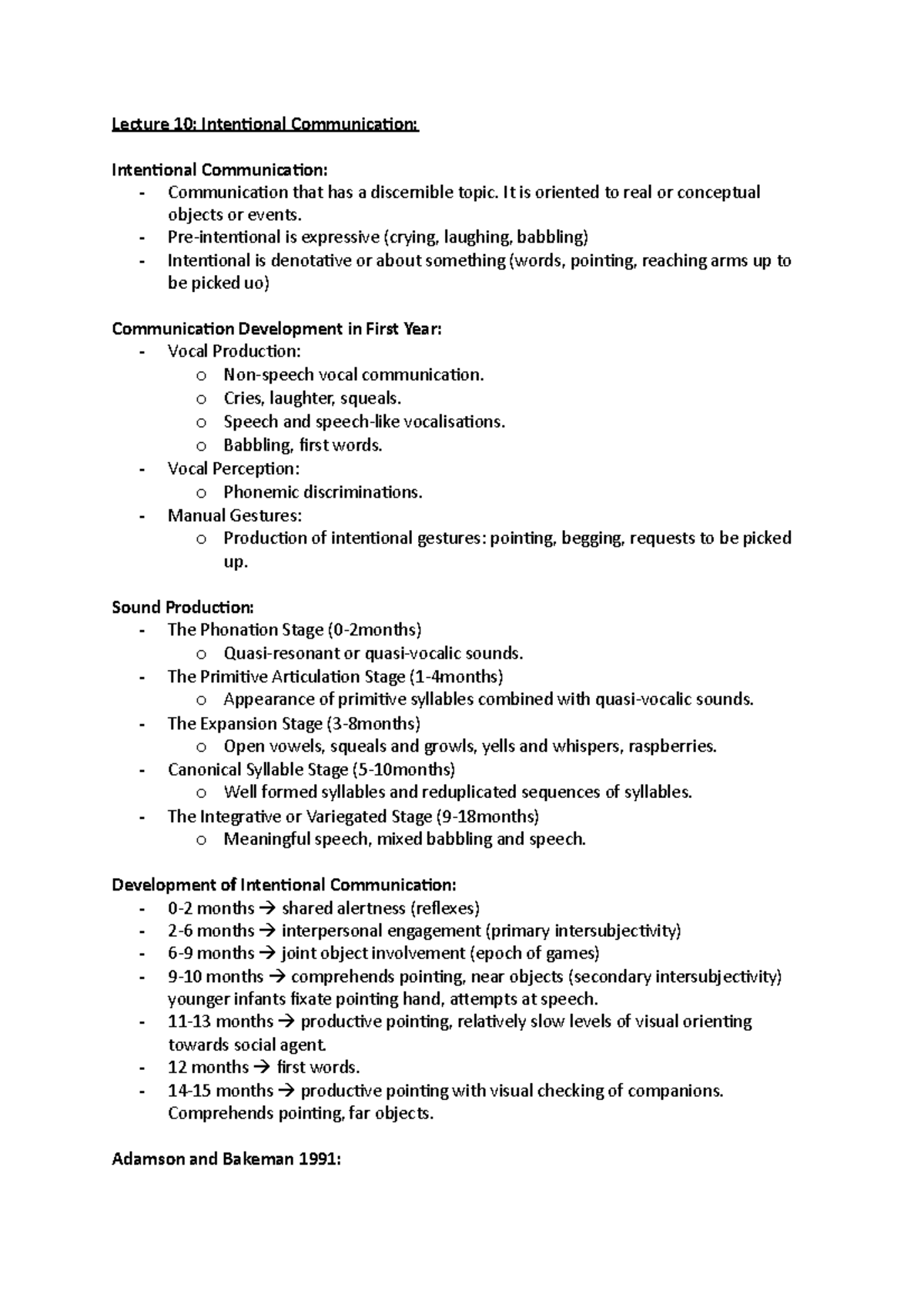 Lecture 10: Intentional Communication:

Intentional Communication:
- Communication that has a discernible topic. It is oriented to real or conceptual objects or events.
- Pre-intentional is expressive (crying, laughing, babbling)
- Intentional is denotative or about something (words, pointing, reaching arms up to be picked uo)

Communication Development in First Year:
- Vocal Production:
  o Non-speech vocal communication.
  o Cries, laughter, squeals.
  o Speech and speech-like vocalisations.
  o Babbling, first words.
- Vocal Perception:
  o Phonemic discriminations.
- Manual Gestures:
  o Production of intentional gestures: pointing, begging, requests to be picked up.

Sound Production:
- The Phonation Stage (0-2months)
  o Quasi-resonant or quasi-vocalic sounds.
- The Primitive Articulation Stage (1-4months)
  o Appearance of primitive syllables combined with quasi-vocalic sounds.
- The Expansion Stage (3-8months)
  o Open vowels, squeals and growls, yells and whispers, raspberries.
- Canonical Syllable Stage (5-10months)
  o Well formed syllables and reduplicated sequences of syllables.
- The Integrative or Variegated Stage (9-18months)
  o Meaningful speech, mixed babbling and speech.

Development of Intentional Communication:
- 0-2 months → shared alertness (reflexes)
- 2-6 months → interpersonal engagement (primary intersubjectivity)
- 6-9 months → joint object involvement (epoch of games)
- 9-10 months → comprehends pointing, near objects (secondary intersubjectivity) younger infants fixate pointing hand, attempts at speech.
- 11-13 months → productive pointing, relatively slow levels of visual orienting towards social agent.
- 12 months → first words.
- 14-15 months → productive pointing with visual checking of companions. Comprehends pointing, far objects.

Adamson and Bakeman 1991: